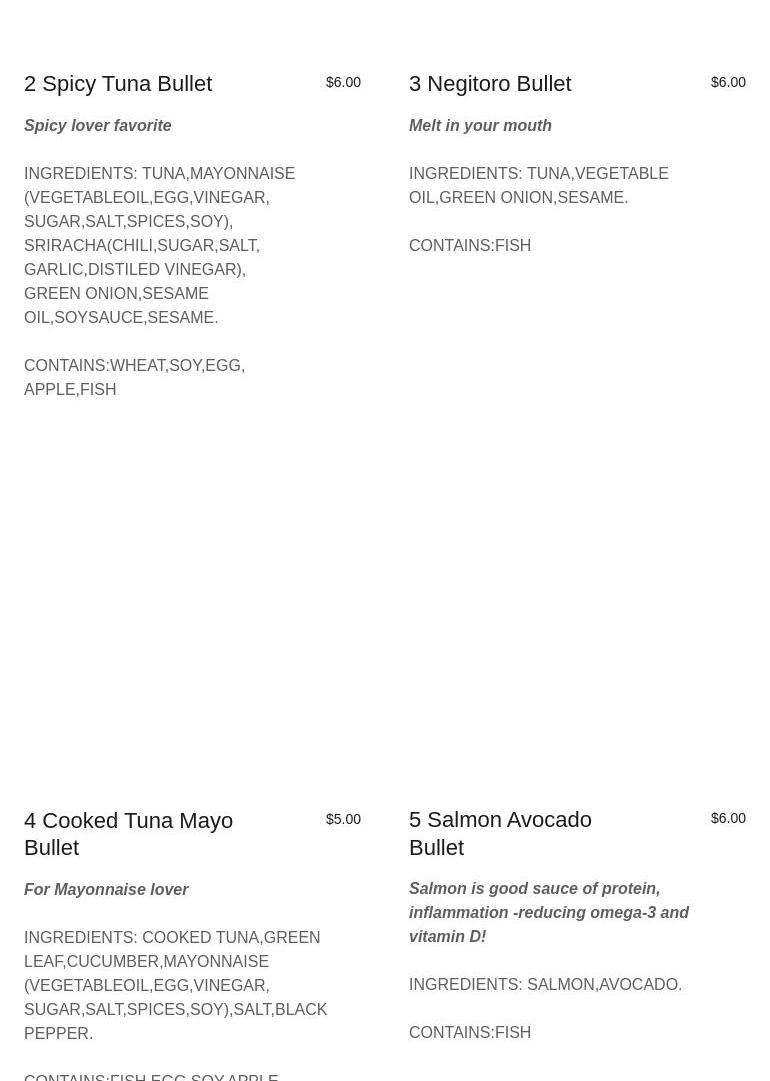 2 Spicy Tuna Bullet $6.00

Spicy lover favorite

INGREDIENTS: TUNA,MAYONNAISE (VEGETABLEOIL,EGG,VINEGAR, SUGAR,SALT,SPICES,SOY), SRIRACHA(CHILI,SUGAR,SALT, GARLIC,DISTILED VINEGAR), GREEN ONION,SESAME OIL,SOYSAUCE,SESAME.

CONTAINS:WHEAT,SOY,EGG, APPLE,FISH

3 Negitoro Bullet $6.00

Melt in your mouth

INGREDIENTS: TUNA,VEGETABLE OIL,GREEN ONION,SESAME.

CONTAINS:FISH

4 Cooked Tuna Mayo Bullet $5.00

For Mayonnaise lover

INGREDIENTS: COOKED TUNA,GREEN LEAF,CUCUMBER,MAYONNAISE (VEGETABLEOIL,EGG,VINEGAR, SUGAR,SALT,SPICES,SOY),SALT,BLACK PEPPER.

CONTAINS:FISH,EGG,SOY,APPLE

5 Salmon Avocado Bullet $6.00

Salmon is good sauce of protein, inflammation -reducing omega-3 and vitamin D!

INGREDIENTS: SALMON,AVOCADO.

CONTAINS:FISH